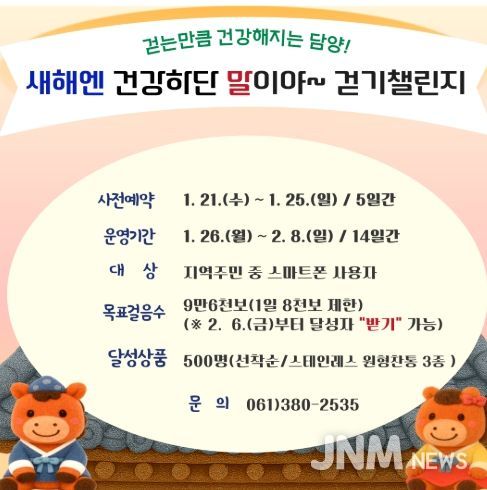 걷는만큼 건강해지는 담양!

새해엔 건강하단 말이야~ 걷기챌린지

사전예약 1. 21.(수) ~ 1. 25.(일) / 5일간

운영기간 1. 26.(월) ~ 2. 8.(일) / 14일간

대 상 지역주민 중 스마트폰 사용자

목표걸음수 9만6천보(1일 8천보 제한)
(※ 2. 6.(금)부터 달성자 "받기" 가능)

달성상품 500명(선착순/스테인레스 원형찬통 3종 )

문 의 061)380-2535

JNM NEWS